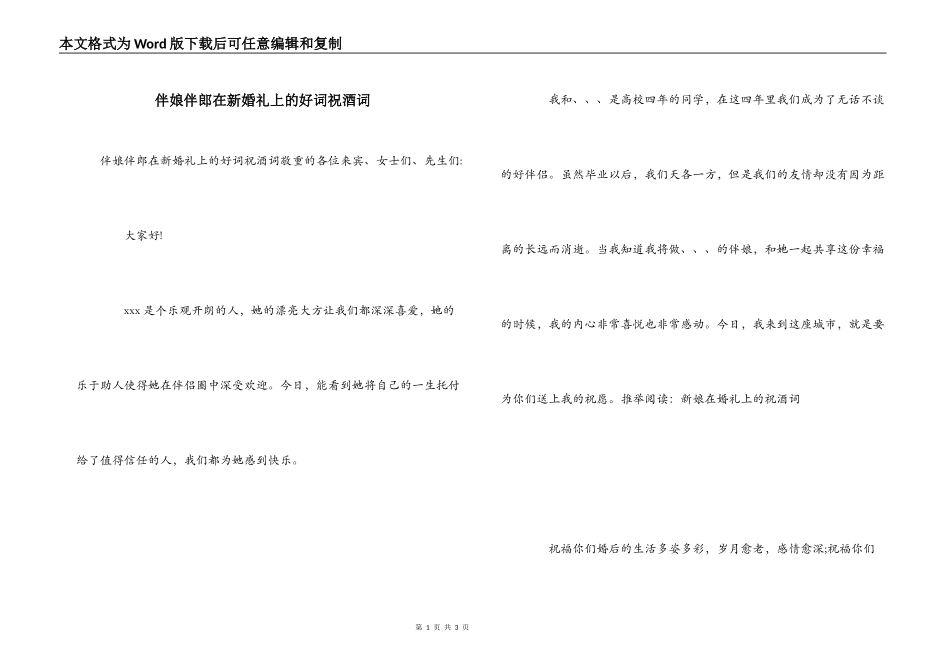 本文格式为Word版下载后可任意编辑和复制

伴娘伴郎在新婚礼上的好词祝酒词

伴娘伴郎在新婚礼上的好词祝酒词敬重的各位来宾、女士们、先生们:

大家好!

xxx是个乐观开朗的人，她的漂亮大方让我们都深深喜爱，她的乐于助人使得她在伴侣圈中深受欢迎。今日，能看到她将自己的一生托付给了值得信任的人，我们都为她感到快乐。

我和、、、是高校四年的同学，在这四年里我们成为了无话不谈的好伴侣。虽然毕业以后，我们天各一方，但是我们的友情却没有因为距离的长远而消逝。当我知道我将做、、、的伴娘，和她一起共享这份幸福的时候，我的内心非常喜悦也非常感动。今日，我来到这座城市，就是要为你们送上我的祝愿。推举阅读：新娘在婚礼上的祝酒词

祝福你们婚后的生活多姿多彩，岁月愈老，感情愈深;祝福你们

第 1 页 共 3 页